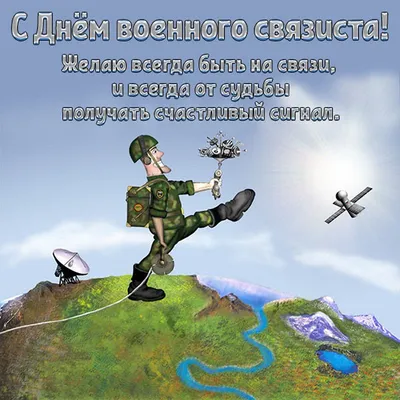 С Днём военного связиста!

Желаю всегда быть на связи,
и всегда от судьбы
получать счастливый сигнал.